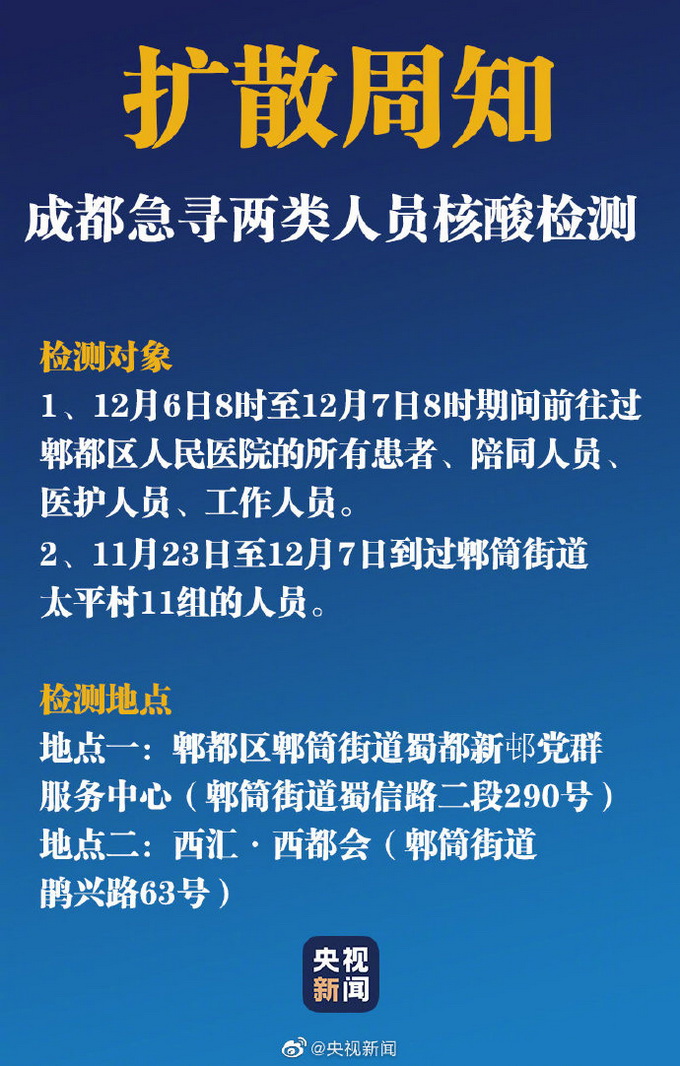 扩散周知

成都急寻两类人员核酸检测

检测对象
1、12月6日8时至12月7日8时期间前往过郫都区人民医院的所有患者、陪同人员、医护人员、工作人员。
2、11月23日至12月7日到过郫筒街道太平村11组的人员。

检测地点
地点一：郫都区郫筒街道蜀都新邨党群服务中心（郫筒街道蜀信路二段290号）
地点二：西汇·西都会（郫筒街道鹃兴路63号）

央视新闻

@央视新闻